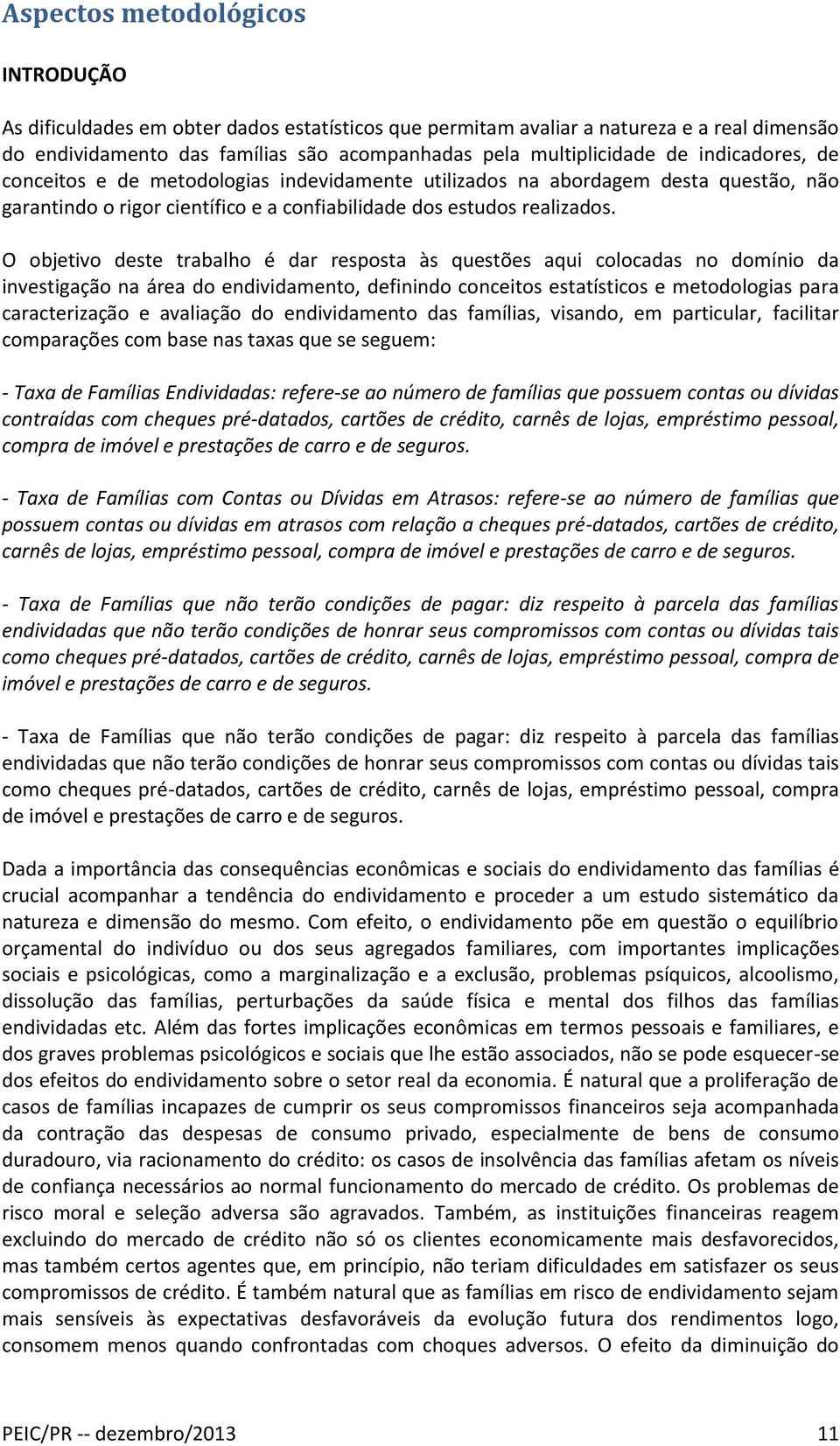 Aspectos metodológicos

INTRODUÇÃO

As dificuldades em obter dados estatísticos que permitam avaliar a natureza e a real dimensão do endividamento das famílias são acompanhadas pela multiplicidade de indicadores, de conceitos e de metodologias indevidamente utilizados na abordagem desta questão, não garantindo o rigor científico e a confiabilidade dos estudos realizados.

O objetivo deste trabalho é dar resposta às questões aqui colocadas no domínio da investigação na área do endividamento, definindo conceitos estatísticos e metodologias para caracterização e avaliação do endividamento das famílias, visando, em particular, facilitar comparações com base nas taxas que se seguem:

- Taxa de Famílias Endividadas: refere-se ao número de famílias que possuem contas ou dívidas contraídas com cheques pré-datados, cartões de crédito, carnês de lojas, empréstimo pessoal, compra de imóvel e prestações de carro e de seguros.

- Taxa de Famílias com Contas ou Dívidas em Atrasos: refere-se ao número de famílias que possuem contas ou dívidas em atrasos com relação a cheques pré-datados, cartões de crédito, carnês de lojas, empréstimo pessoal, compra de imóvel e prestações de carro e de seguros.

- Taxa de Famílias que não terão condições de pagar: diz respeito à parcela das famílias endividadas que não terão condições de honrar seus compromissos com contas ou dívidas tais como cheques pré-datados, cartões de crédito, carnês de lojas, empréstimo pessoal, compra de imóvel e prestações de carro e de seguros.

- Taxa de Famílias que não terão condições de pagar: diz respeito à parcela das famílias endividadas que não terão condições de honrar seus compromissos com contas ou dívidas tais como cheques pré-datados, cartões de crédito, carnês de lojas, empréstimo pessoal, compra de imóvel e prestações de carro e de seguros.

Dada a importância das consequências econômicas e sociais do endividamento das famílias é crucial acompanhar a tendência do endividamento e proceder a um estudo sistemático da natureza e dimensão do mesmo. Com efeito, o endividamento põe em questão o equilíbrio orçamental do indivíduo ou dos seus agregados familiares, com importantes implicações sociais e psicológicas, como a marginalização e a exclusão, problemas psíquicos, alcoolismo, dissolução das famílias, perturbações da saúde física e mental dos filhos das famílias endividadas etc. Além das fortes implicações econômicas em termos pessoais e familiares, e dos graves problemas psicológicos e sociais que lhe estão associados, não se pode esquecer-se dos efeitos do endividamento sobre o setor real da economia. É natural que a proliferação de casos de famílias incapazes de cumprir os seus compromissos financeiros seja acompanhada da contração das despesas de consumo privado, especialmente de bens de consumo duradouro, via racionamento do crédito: os casos de insolvência das famílias afetam os níveis de confiança necessários ao normal funcionamento do mercado de crédito. Os problemas de risco moral e seleção adversa são agravados. Também, as instituições financeiras reagem excluindo do mercado de crédito não só os clientes economicamente mais desfavorecidos, mas também certos agentes que, em princípio, não teriam dificuldades em satisfazer os seus compromissos de crédito. É também natural que as famílias em risco de endividamento sejam mais sensíveis às expectativas desfavoráveis da evolução futura dos rendimentos logo, consomem menos quando confrontadas com choques adversos. O efeito da diminuição do

PEIC/PR -- dezembro/2013 11